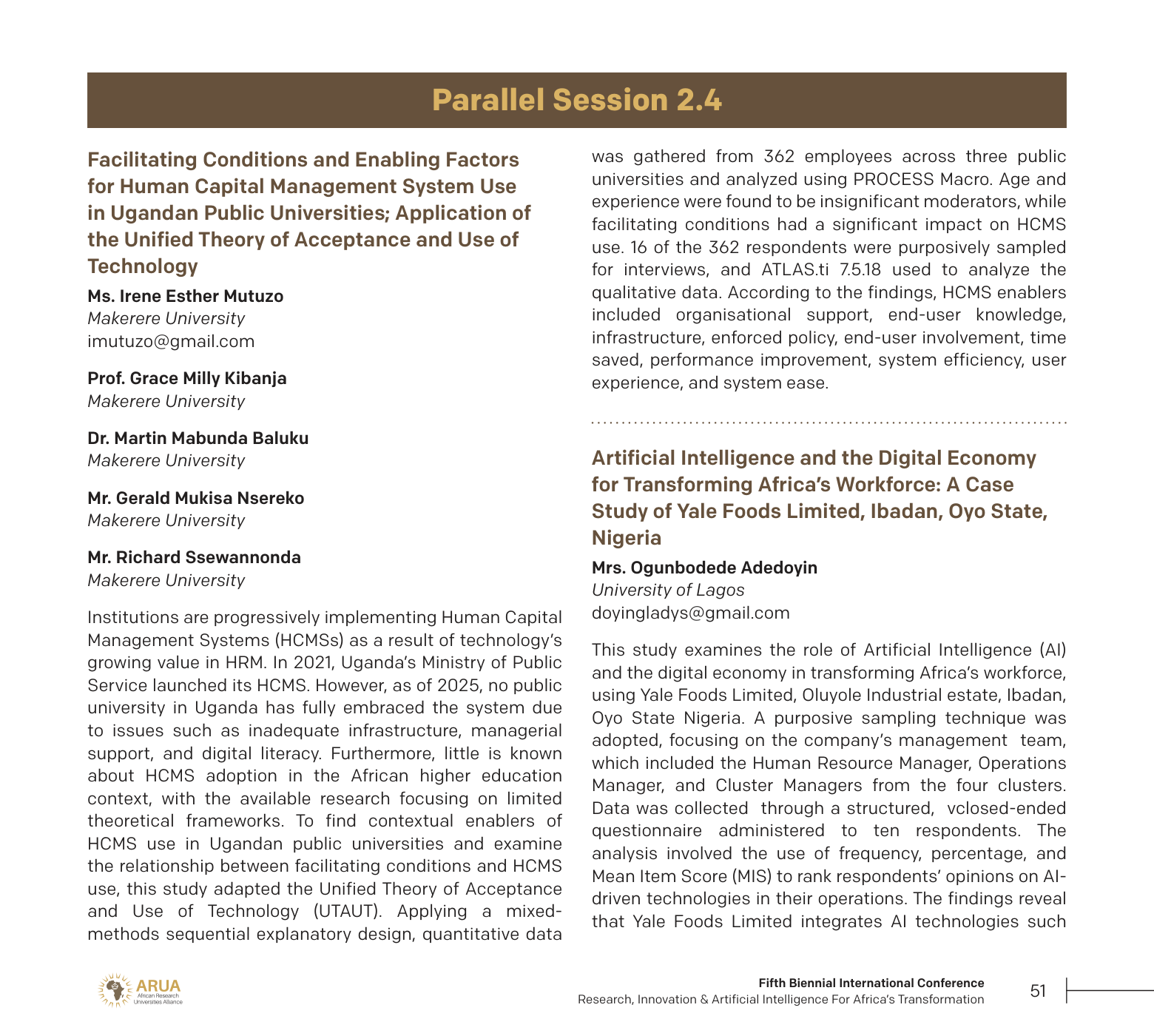 Parallel Session 2.4

Facilitating Conditions and Enabling Factors for Human Capital Management System Use in Ugandan Public Universities; Application of the Unified Theory of Acceptance and Use of Technology

Ms. Irene Esther Mutuzo
Makerere University
imutuzo@gmail.com

Prof. Grace Milly Kibanja
Makerere University

Dr. Martin Mabunda Baluku
Makerere University

Mr. Gerald Mukisa Nsereko
Makerere University

Mr. Richard Ssewannonda
Makerere University

Institutions are progressively implementing Human Capital Management Systems (HCMSs) as a result of technology's growing value in HRM. In 2021, Uganda's Ministry of Public Service launched its HCMS. However, as of 2025, no public university in Uganda has fully embraced the system due to issues such as inadequate infrastructure, managerial support, and digital literacy. Furthermore, little is known about HCMS adoption in the African higher education context, with the available research focusing on limited theoretical frameworks. To find contextual enablers of HCMS use in Ugandan public universities and examine the relationship between facilitating conditions and HCMS use, this study adapted the Unified Theory of Acceptance and Use of Technology (UTAUT). Applying a mixed-methods sequential explanatory design, quantitative data was gathered from 362 employees across three public universities and analyzed using PROCESS Macro. Age and experience were found to be insignificant moderators, while facilitating conditions had a significant impact on HCMS use. 16 of the 362 respondents were purposively sampled for interviews, and ATLAS.ti 7.5.18 used to analyze the qualitative data. According to the findings, HCMS enablers included organisational support, end-user knowledge, infrastructure, enforced policy, end-user involvement, time saved, performance improvement, system efficiency, user experience, and system ease.

Artificial Intelligence and the Digital Economy for Transforming Africa's Workforce: A Case Study of Yale Foods Limited, Ibadan, Oyo State, Nigeria

Mrs. Ogunbodede Adedoyin
University of Lagos
doyingladys@gmail.com

This study examines the role of Artificial Intelligence (AI) and the digital economy in transforming Africa's workforce, using Yale Foods Limited, Oluyole Industrial estate, Ibadan, Oyo State Nigeria. A purposive sampling technique was adopted, focusing on the company's management team, which included the Human Resource Manager, Operations Manager, and Cluster Managers from the four clusters. Data was collected through a structured, vclosed-ended questionnaire administered to ten respondents. The analysis involved the use of frequency, percentage, and Mean Item Score (MIS) to rank respondents' opinions on AI-driven technologies in their operations. The findings reveal that Yale Foods Limited integrates AI technologies such

ARUA
African Research Universities Alliance

Fifth Biennial International Conference
Research, Innovation & Artificial Intelligence For Africa's Transformation

51